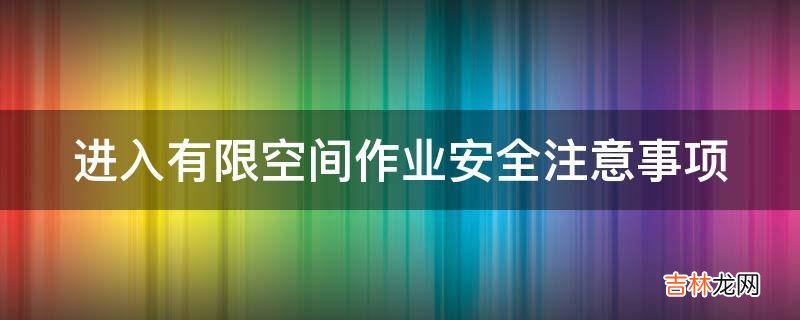 进入有限空间作业安全注意事项

吉林龙网